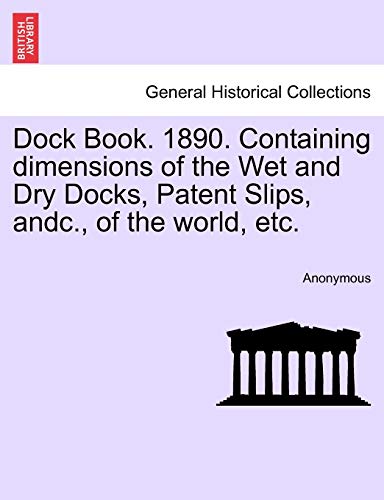 BRITISH LIBRARY

General Historical Collections

Dock Book. 1890. Containing dimensions of the Wet and Dry Docks, Patent Slips, andc., of the world, etc.

Anonymous